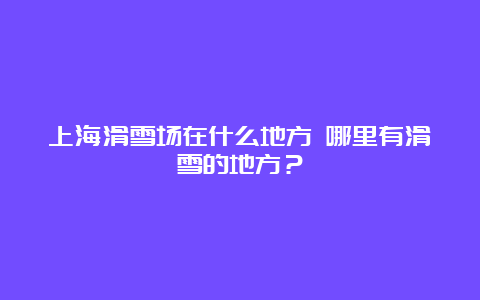 上海滑雪场在什么地方 哪里有滑雪的地方？